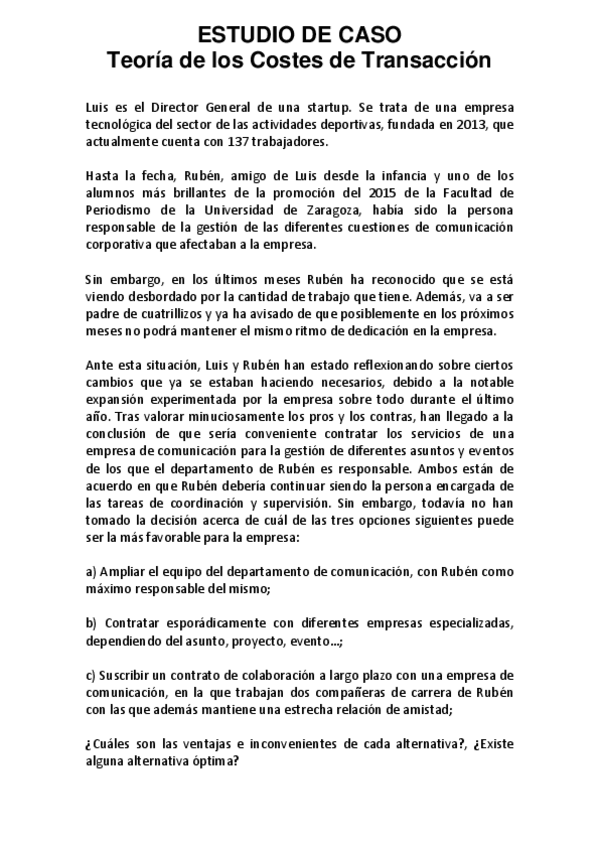 ESTUDIO DE CASO
Teoría de los Costes de Transacción

Luis es el Director General de una startup. Se trata de una empresa tecnológica del sector de las actividades deportivas, fundada en 2013, que actualmente cuenta con 137 trabajadores.

Hasta la fecha, Rubén, amigo de Luis desde la infancia y uno de los alumnos más brillantes de la promoción del 2015 de la Facultad de Periodismo de la Universidad de Zaragoza, había sido la persona responsable de la gestión de las diferentes cuestiones de comunicación corporativa que afectaban a la empresa.

Sin embargo, en los últimos meses Rubén ha reconocido que se está viendo desbordado por la cantidad de trabajo que tiene. Además, va a ser padre de cuatrillizos y ya ha avisado de que posiblemente en los próximos meses no podrá mantener el mismo ritmo de dedicación en la empresa.

Ante esta situación, Luis y Rubén han estado reflexionando sobre ciertos cambios que ya se estaban haciendo necesarios, debido a la notable expansión experimentada por la empresa sobre todo durante el último año. Tras valorar minuciosamente los pros y los contras, han llegado a la conclusión de que sería conveniente contratar los servicios de una empresa de comunicación para la gestión de diferentes asuntos y eventos de los que el departamento de Rubén es responsable. Ambos están de acuerdo en que Rubén debería continuar siendo la persona encargada de las tareas de coordinación y supervisión. Sin embargo, todavía no han tomado la decisión acerca de cuál de las tres opciones siguientes puede ser la más favorable para la empresa:

a) Ampliar el equipo del departamento de comunicación, con Rubén como máximo responsable del mismo;

b) Contratar esporádicamente con diferentes empresas especializadas, dependiendo del asunto, proyecto, evento...;

c) Suscribir un contrato de colaboración a largo plazo con una empresa de comunicación, en la que trabajan dos compañeras de carrera de Rubén con las que además mantiene una estrecha relación de amistad;

¿Cuáles son las ventajas e inconvenientes de cada alternativa?, ¿Existe alguna alternativa óptima?